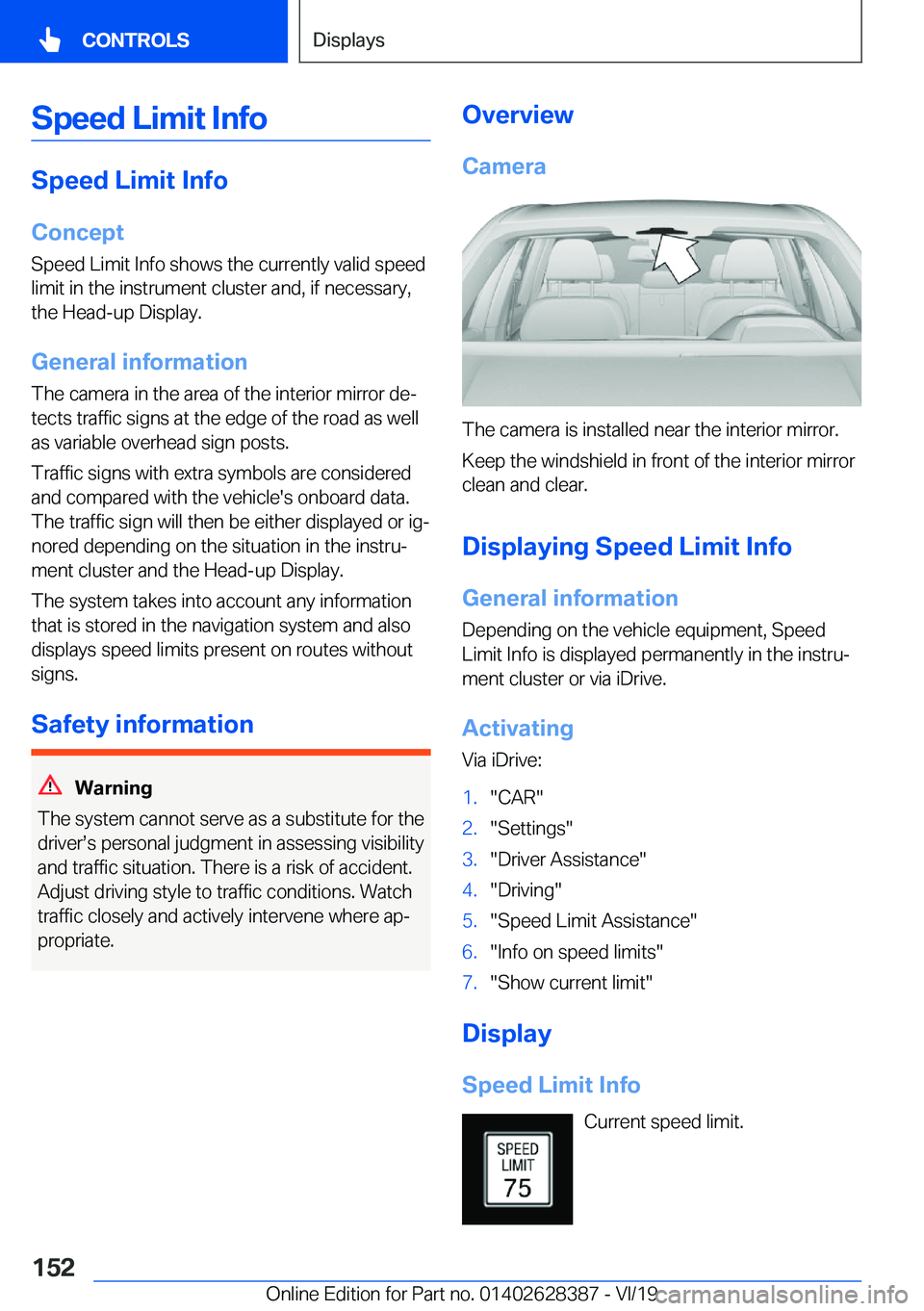 CONTROLS

Displays

Speed Limit Info

Speed Limit Info

Concept

Speed Limit Info shows the currently valid speed limit in the instrument cluster and, if necessary, the Head-up Display.

General information

The camera in the area of the interior mirror detects traffic signs at the edge of the road as well as variable overhead sign posts.

Traffic signs with extra symbols are considered and compared with the vehicle's onboard data. The traffic sign will then be either displayed or ignored depending on the situation in the instrument cluster and the Head-up Display.

The system takes into account any information that is stored in the navigation system and also displays speed limits present on routes without signs.

Safety information

Warning

The system cannot serve as a substitute for the driver's personal judgment in assessing visibility and traffic situation. There is a risk of accident. Adjust driving style to traffic conditions. Watch traffic closely and actively intervene where appropriate.

Overview

Camera

The camera is installed near the interior mirror.

Keep the windshield in front of the interior mirror clean and clear.

Displaying Speed Limit Info

General information

Depending on the vehicle equipment, Speed Limit Info is displayed permanently in the instrument cluster or via iDrive.

Activating

Via iDrive:

1. "CAR"
2. "Settings"
3. "Driver Assistance"
4. "Driving"
5. "Speed Limit Assistance"
6. "Info on speed limits"
7. "Show current limit"

Display

Speed Limit Info

SPEED LIMIT 75

Current speed limit.

152

Online Edition for Part no. 01402628387 - VI/19

carmanualsonline.info